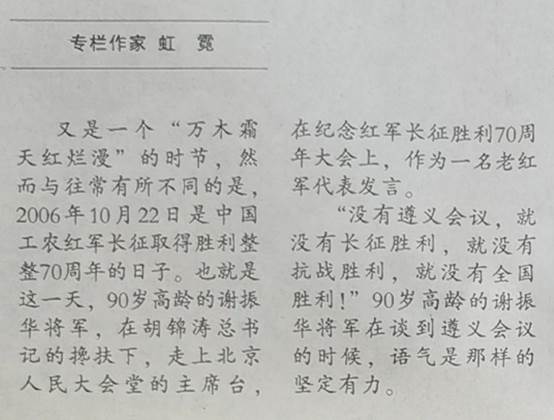 专栏作家 虹 霓

又是一个“万木霜天红烂漫”的时节，然而与往常有所不同的是，2006年10月22日是中国工农红军长征取得胜利整整70周年的日子。也就是这一天，90岁高龄的谢振华将军，在胡锦涛总书记的搀扶下，走上北京人民大会堂的主席台，在纪念红军长征胜利70周年大会上，作为一名老红军代表发言。

“没有遵义会议，就没有长征胜利，就没有抗战胜利，就没有全国胜利！”90岁高龄的谢振华将军在谈到遵义会议的时候，语气是那样的坚定有力。